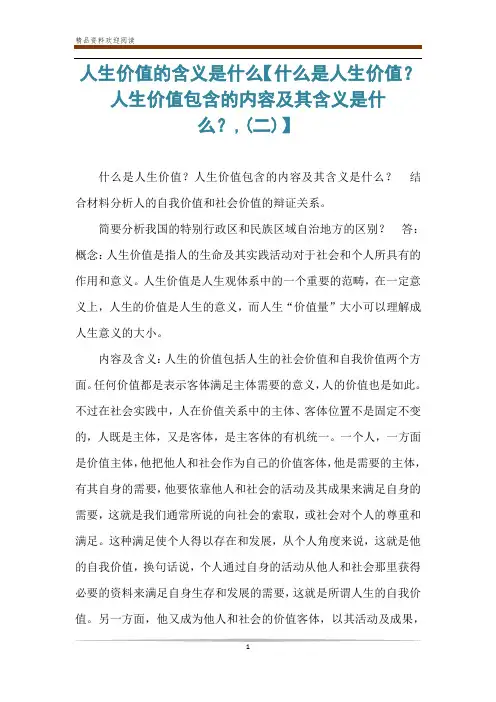 精品资料欢迎阅读

人生价值的含义是什么【什么是人生价值？人生价值包含的内容及其含义是什么？，(二)】

什么是人生价值？人生价值包含的内容及其含义是什么？　结合材料分析人的自我价值和社会价值的辩证关系。

简要分析我国的特别行政区和民族区域自治地方的区别？　答：概念：人生价值是指人的生命及其实践活动对于社会和个人所具有的作用和意义。人生价值是人生观体系中的一个重要的范畴，在一定意义上，人生的价值是人生的意义，而人生“价值量”大小可以理解成人生意义的大小。

内容及含义：人生的价值包括人生的社会价值和自我价值两个方面。任何价值都是表示客体满足主体需要的意义，人的价值也是如此。不过在社会实践中，人在价值关系中的主体、客体位置不是固定不变的，人既是主体，又是客体，是主客体的有机统一。一个人，一方面是价值主体，他把他人和社会作为自己的价值客体，他是需要的主体，有其自身的需要，他要依靠他人和社会的活动及其成果来满足自身的需要，这就是我们通常所说的向社会的索取，或社会对个人的尊重和满足。这种满足使个人得以存在和发展，从个人角度来说，这就是他的自我价值，换句话说，个人通过自身的活动从他人和社会那里获得必要的资料来满足自身生存和发展的需要，这就是所谓人生的自我价值。另一方面，他又成为他人和社会的价值客体，以其活动及成果，

1